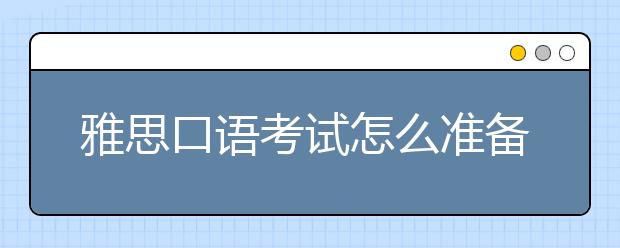 雅思口语考试怎么准备